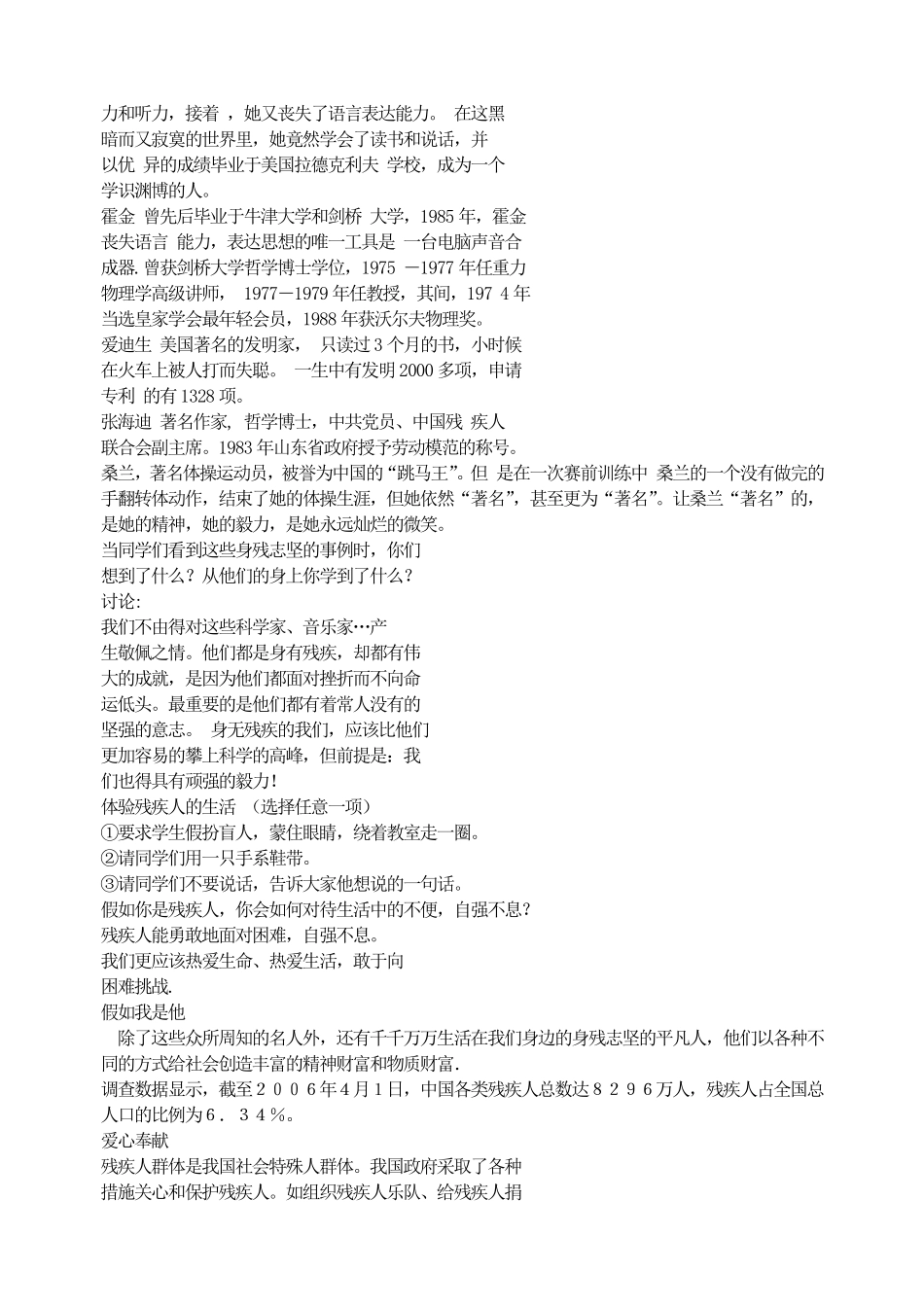 力和听力，接着，她又丧失了语言表达能力。 在这黑暗而又寂寞的世界里，她竟然学会了读书和说话，并以优 异的成绩毕业于美国拉德克利夫 学校，成为一个学识渊博的人。
霍金 曾先后毕业于牛津大学和剑桥 大学，1985 年，霍金丧失语言 能力，表达思想的唯一工具是 一台电脑声音合成器. 曾获剑桥大学哲学博士学位，1975 －1977 年任重力物理学高级讲师， 1977－1979 年任教授，其间，197 4 年当选皇家学会最年轻会员，1988 年获沃尔夫物理奖。
爱迪生 美国著名的发明家， 只读过 3 个月的书，小时候在火车上被人打而失聪。 一生中有发明 2000 多项，申请专利 的有 1328 项。
张海迪 著名作家， 哲学博士，中共党员、中国残 疾人联合会副主席。1983 年山东省政府授予劳动模范的称号。
桑兰，著名体操运动员，被誉为中国的“跳马王”。但 是在一次赛前训练中 桑兰的一个没有做完的手翻转体动作，结束了她的体操生涯，但她依然“著名”，甚至更为“著名”。让桑兰“著名”的，是她的精神，她的毅力，是她永远灿烂的微笑。
当同学们看到这些身残志坚的事例时，你们想到了什么？从他们的身上你学到了什么？
讨论:
我们不由得对这些科学家、音乐家…产生敬佩之情。他们都是身有残疾，却都有伟大的成就，是因为他们都面对挫折而不向命运低头。最重要的是他们都有着常人没有的坚强的意志。 身无残疾的我们，应该比他们更加容易的攀上科学的高峰，但前提是：我们也得具有顽强的毅力！
体验残疾人的生活 （选择任意一项）
①要求学生假扮盲人，蒙住眼睛，绕着教室走一圈。
②请同学们用一只手系鞋带。
③请同学们不要说话，告诉大家他想说的一句话。
假如你是残疾人，你会如何对待生活中的不便，自强不息？
残疾人能勇敢地面对困难，自强不息。
我们更应该热爱生命、热爱生活，敢于向困难挑战.
假如我是他
除了这些众所周知的名人外，还有千千万万生活在我们身边的身残志坚的平凡人，他们以各种不同的方式给社会创造丰富的精神财富和物质财富.
调查数据显示，截至２００６年４月１日，中国各类残疾人总数达８２９６万人，残疾人占全国总人口的比例为６．３４％。
爱心奉献
残疾人群体是我国社会特殊人群体。我国政府采取了各种措施关心和保护残疾人。如组织残疾人乐队、给残疾人捐